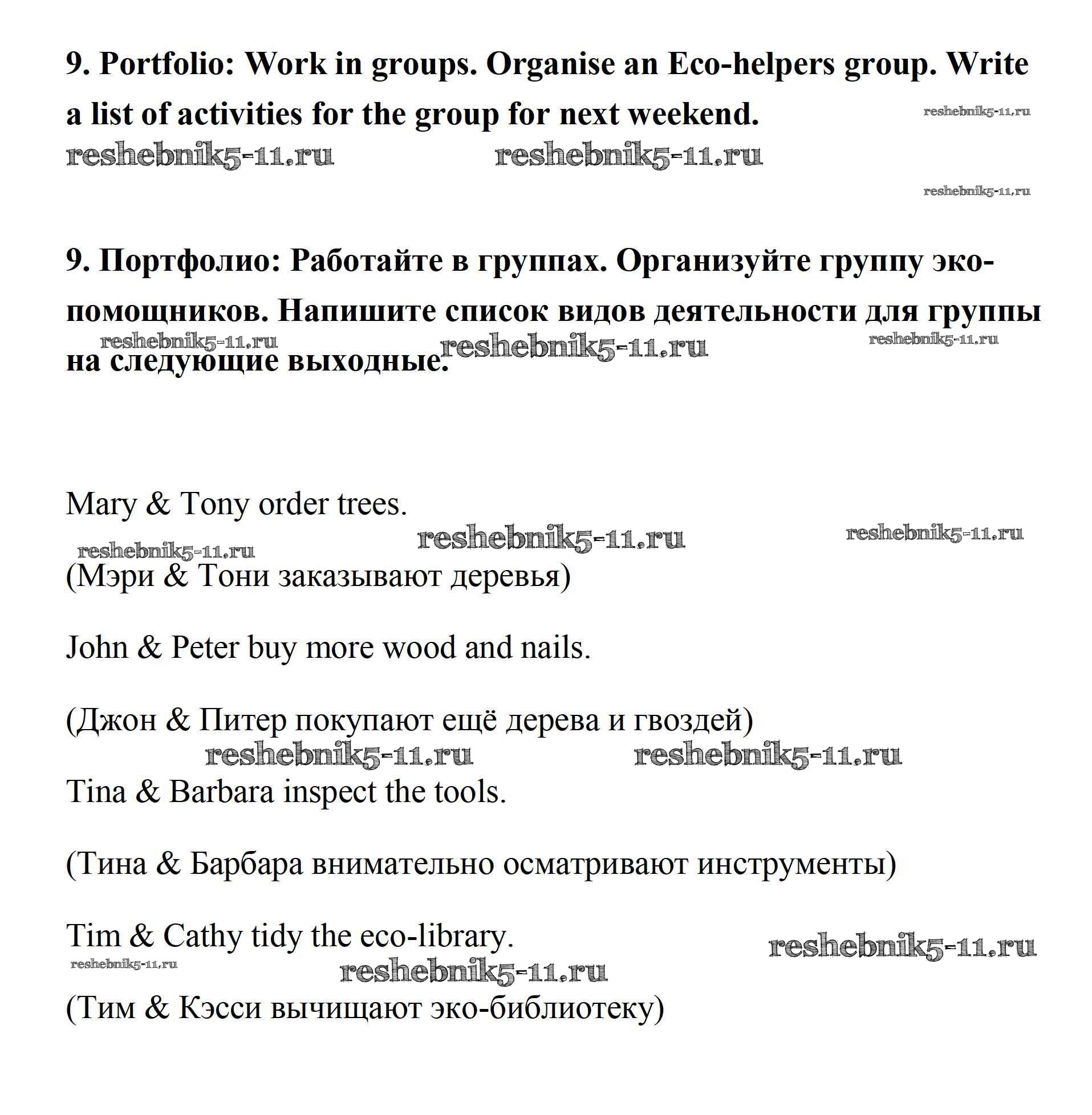 9. Portfolio: Work in groups. Organise an Eco-helpers group. Write a list of activities for the group for next weekend.

reshebnik5-11.ru reshebnik5-11.ru reshebnik5-11.ru

reshebnik5-11.ru

9. Портфолио: Работайте в группах. Организуйте группу эко-помощников. Напишите список видов деятельности для группы на следующие выходные.

reshebnik5-11.ru reshebnik5-11.ru reshebnik5-11.ru

Mary & Tony order trees.

reshebnik5-11.ru reshebnik5-11.ru reshebnik5-11.ru

(Мэри & Тони заказывают деревья)

John & Peter buy more wood and nails.

(Джон & Питер покупают ещё дерева и гвоздей)

reshebnik5-11.ru reshebnik5-11.ru

Tina & Barbara inspect the tools.

(Тина & Барбара внимательно осматривают инструменты)

Tim & Cathy tidy the eco-library.

reshebnik5-11.ru reshebnik5-11.ru reshebnik5-11.ru

(Тим & Кэсси вычищают эко-библиотеку)